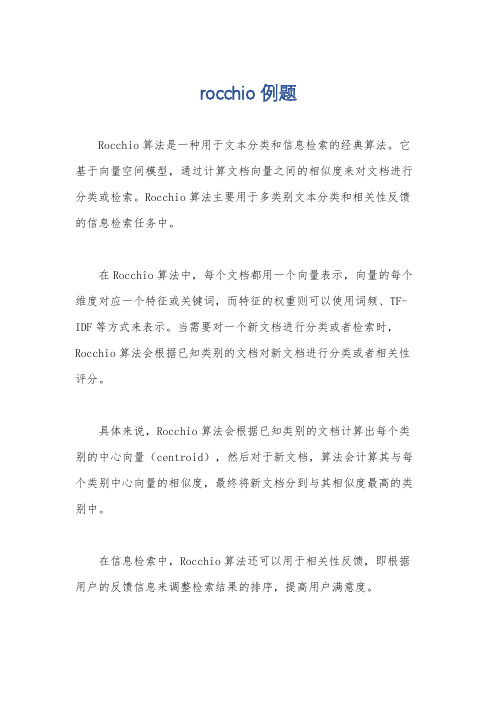 rocchio 例题

Rocchio 算法是一种用于文本分类和信息检索的经典算法。它基于向量空间模型，通过计算文档向量之间的相似度来对文档进行分类或检索。Rocchio 算法主要用于多类别文本分类和相关性反馈的信息检索任务中。

在 Rocchio 算法中，每个文档都用一个向量表示，向量的每个维度对应一个特征或关键词，而特征的权重则可以使用词频、TF-IDF 等方式来表示。当需要对一个新文档进行分类或者检索时，Rocchio 算法会根据已知类别的文档对新文档进行分类或者相关性评分。

具体来说，Rocchio 算法会根据已知类别的文档计算出每个类别的中心向量（centroid），然后对于新文档，算法会计算其与每个类别中心向量的相似度，最终将新文档分到与其相似度最高的类别中。

在信息检索中，Rocchio 算法还可以用于相关性反馈，即根据用户的反馈信息来调整检索结果的排序，提高用户满意度。